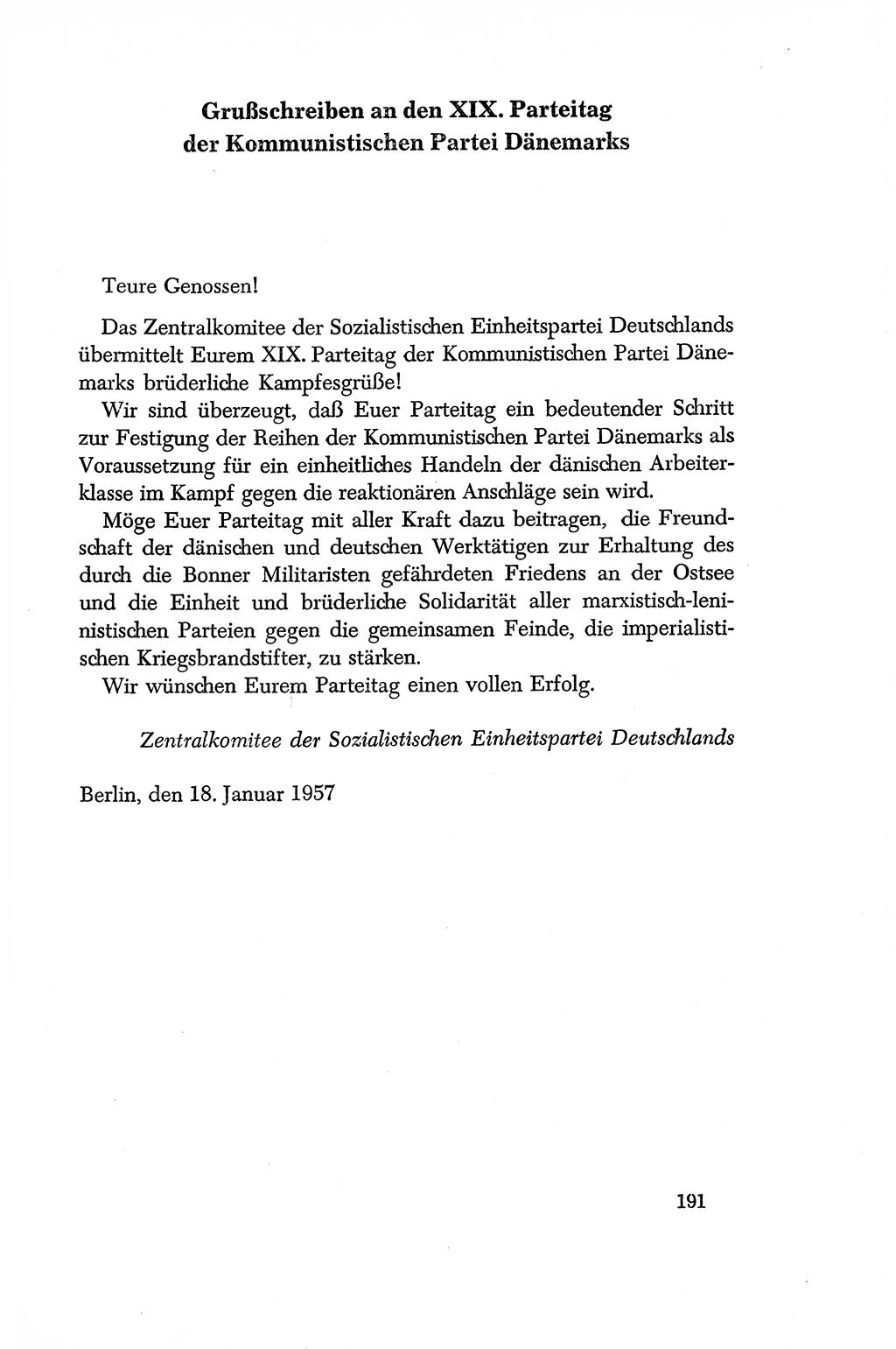 Grußschreiben an den XIX. Parteitag der Kommunistischen Partei Dänemarks

Teure Genossen!

Das Zentralkomitee der Sozialistischen Einheitspartei Deutschlands übermittelt Eurem XIX. Parteitag der Kommunistischen Partei Dänemarks brüderliche Kampfesgrüße!

Wir sind überzeugt, daß Euer Parteitag ein bedeutender Schritt zur Festigung der Reihen der Kommunistischen Partei Dänemarks als Voraussetzung für ein einheitliches Handeln der dänischen Arbeiterklasse im Kampf gegen die reaktionären Anschläge sein wird.

Möge Euer Parteitag mit aller Kraft dazu beitragen, die Freundschaft der dänischen und deutschen Werktätigen zur Erhaltung des durch die Bonner Militaristen gefährdeten Friedens an der Ostsee und die Einheit und brüderliche Solidarität aller marxistisch-leninistischen Parteien gegen die gemeinsamen Feinde, die imperialistischen Kriegsbrandstifter, zu stärken.

Wir wünschen Eurem Parteitag einen vollen Erfolg.

Zentralkomitee der Sozialistischen Einheitspartei Deutschlands

Berlin, den 18. Januar 1957

191